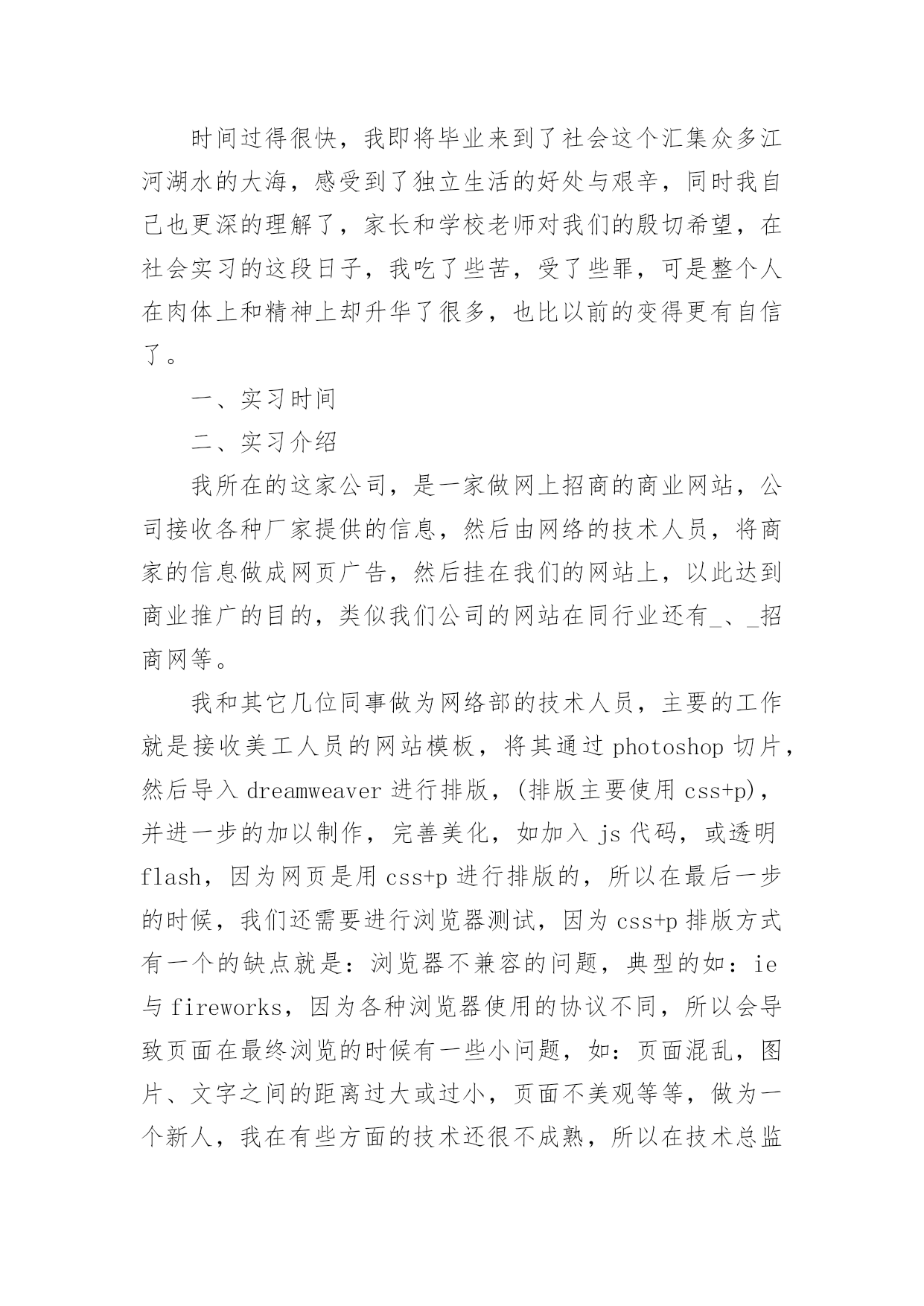 时间过得很快，我即将毕业来到了社会这个汇集众多江河湖水的大海，感受到了独立生活的好处与艰辛，同时我自己也更深的理解了，家长和学校老师对我们的殷切希望，在社会实习的这段日子，我吃了些苦，受了些罪，可是整个人在肉体上和精神上却升华了很多，也比以前的变得更有自信了。

一、实习时间

二、实习介绍

我所在的这家公司，是一家做网上招商的商业网站，公司接收各种厂家提供的信息，然后由网络的技术人员，将商家的信息做成网页广告，然后挂在我们的网站上，以此达到商业推广的目的，类似我们公司的网站在同行业还有_、_招商网等。

我和其它几位同事做为网络部的技术人员，主要的工作就是接收美工人员的网站模板，将其通过 photoshop 切片，然后导入 dreamweaver 进行排版，(排版主要使用 css+p)，并进一步的加以制作，完善美化，如加入 js 代码，或透明 flash，因为网页是用 css+p 进行排版的，所以在最后一步的时候，我们还需要进行浏览器测试，因为 css+p 排版方式有一个的缺点就是：浏览器不兼容的问题，典型的如：ie 与 fireworks，因为各种浏览器使用的协议不同，所以会导致页面在最终浏览的时候有一些小问题，如：页面混乱，图片、文字之间的距离过大或过小，页面不美观等等，做为一个新人，我在有些方面的技术还很不成熟，所以在技术总监